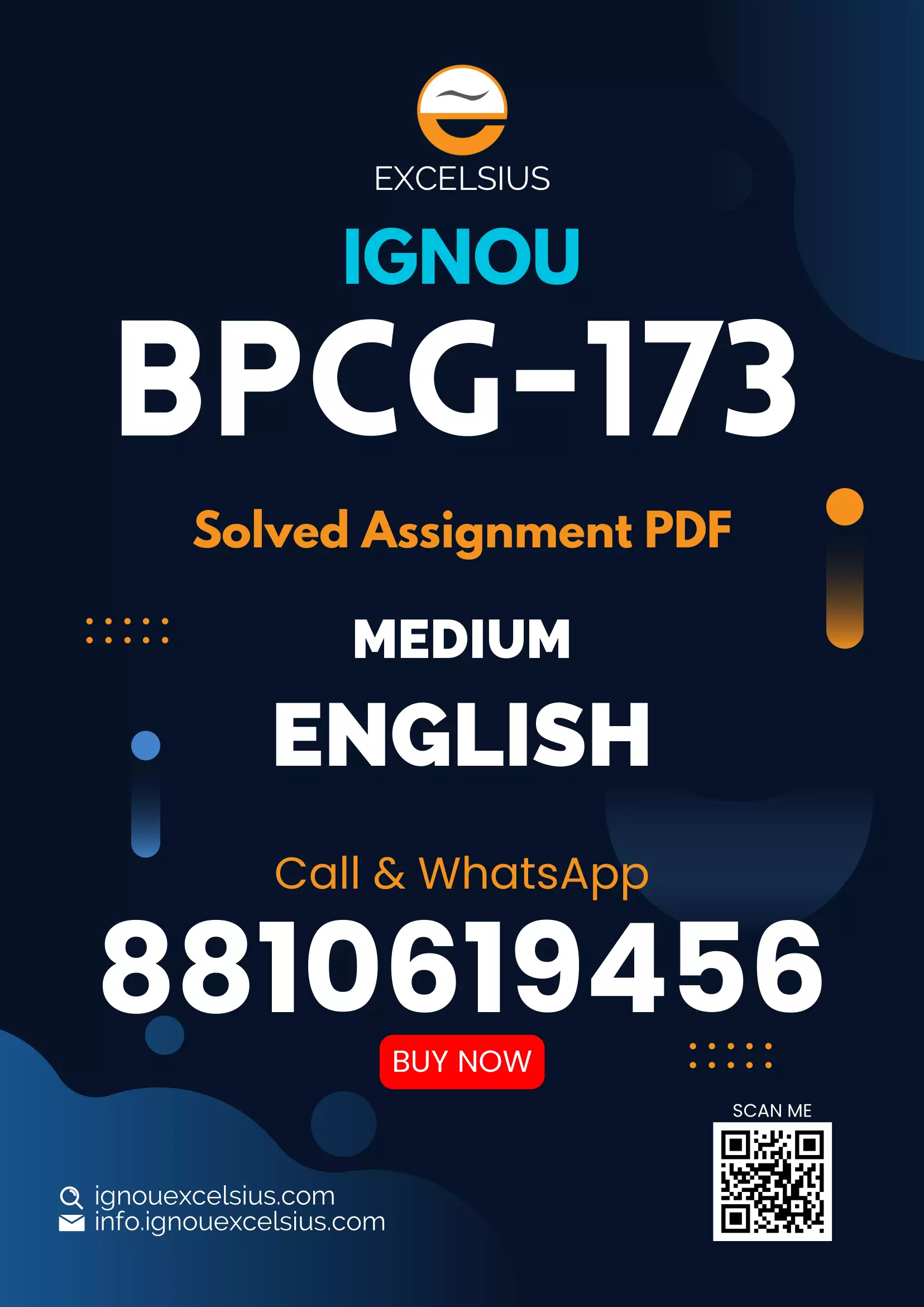 EXCELSIUS

IGNOU

BPCG-173

Solved Assignment PDF

MEDIUM

ENGLISH

Call & WhatsApp

8810619456

BUY NOW

SCAN ME

ignouexcelsius.com
info.ignouexcelsius.com